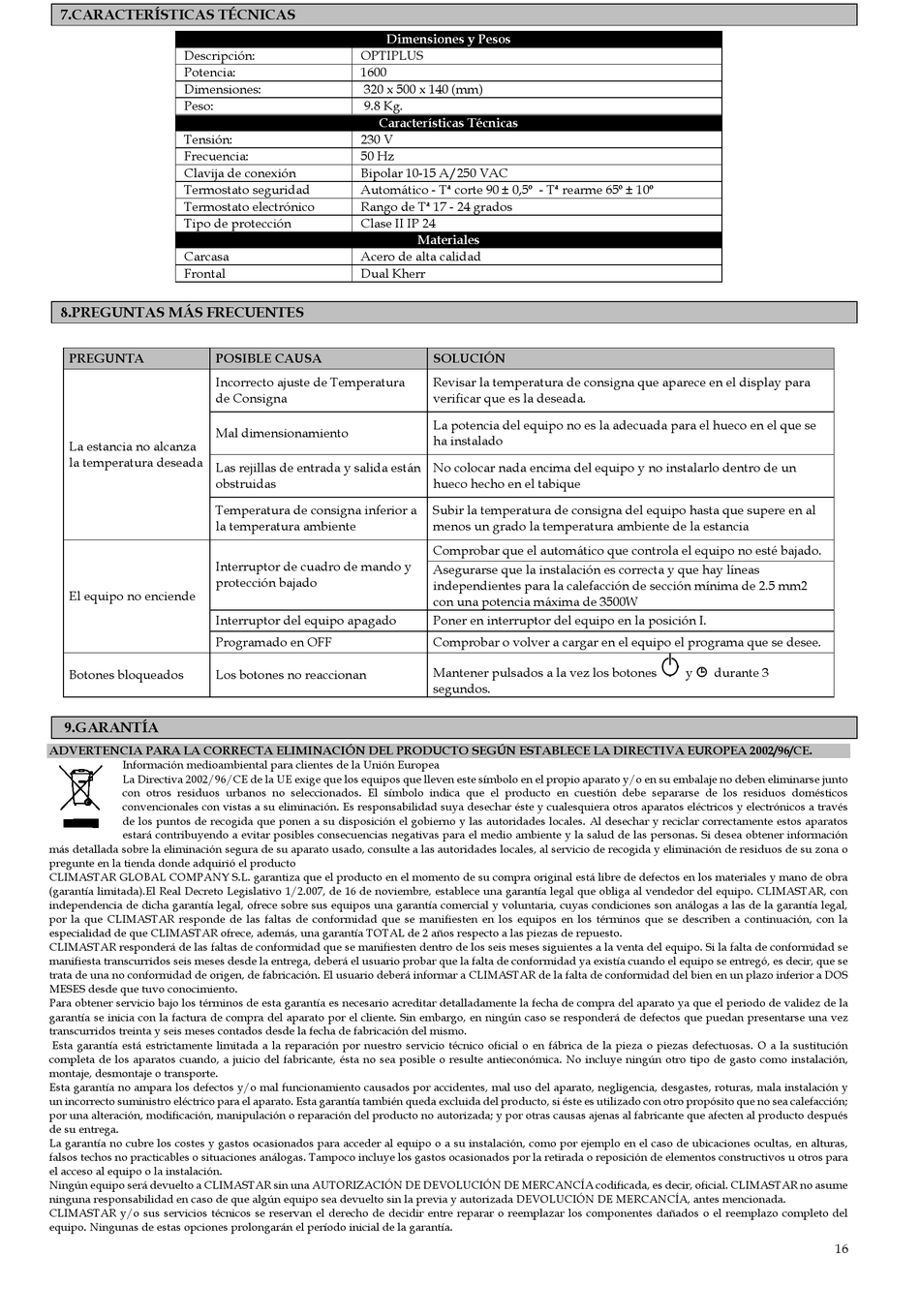 7.CARACTERÍSTICAS TÉCNICAS

| Dimensiones y Pesos | |
|---|---|
| Descripción: | OPTIPLUS |
| Potencia: | 1600 |
| Dimensiones: | 320 x 500 x 140 (mm) |
| Peso: | 9.8 Kg. |
| Características Técnicas | |
| Tensión: | 230 V |
| Frecuencia: | 50 Hz |
| Clavija de conexión | Bipolar 10-15 A/250 VAC |
| Termostato seguridad | Automático - Tª corte 90 ± 0,5º - Tª rearme 65º ± 10º |
| Termostato electrónico | Rango de Tª 17 - 24 grados |
| Tipo de protección | Clase II IP 24 |
| Materiales | |
| Carcasa | Acero de alta calidad |
| Frontal | Dual Kherr |

8.PREGUNTAS MÁS FRECUENTES

| PREGUNTA | POSIBLE CAUSA | SOLUCIÓN |
|---|---|---|
| La estancia no alcanza la temperatura deseada | Incorrecto ajuste de Temperatura de Consigna | Revisar la temperatura de consigna que aparece en el display para verificar que es la deseada. |
| | Mal dimensionamiento | La potencia del equipo no es la adecuada para el hueco en el que se ha instalado |
| | Las rejillas de entrada y salida están obstruidas | No colocar nada encima del equipo y no instalarlo dentro de un hueco hecho en el tabique |
| | Temperatura de consigna inferior a la temperatura ambiente | Subir la temperatura de consigna del equipo hasta que supere en al menos un grado la temperatura ambiente de la estancia |
| El equipo no enciende | Interruptor de cuadro de mando y protección bajado | Comprobar que el automático que controla el equipo no esté bajado. |
| | | Asegurarse que la instalación es correcta y que hay líneas independientes para la calefacción de sección mínima de 2.5 mm2 con una potencia máxima de 3500W |
| | Interruptor del equipo apagado | Poner en interruptor del equipo en la posición I. |
| | Programado en OFF | Comprobar o volver a cargar en el equipo el programa que se desee. |
| Botones bloqueados | Los botones no reaccionan | Mantener pulsados a la vez los botones y durante 3 segundos. |

9.GARANTÍA

ADVERTENCIA PARA LA CORRECTA ELIMINACIÓN DEL PRODUCTO SEGÚN ESTABLECE LA DIRECTIVA EUROPEA 2002/96/CE.

Información medioambiental para clientes de la Unión Europea
La Directiva 2002/96/CE de la UE exige que los equipos que lleven este símbolo en el propio aparato y/o en su embalaje no deben eliminarse junto con otros residuos urbanos no seleccionados. El símbolo indica que el producto en cuestión debe separarse de los residuos domésticos convencionales con vistas a su eliminación. Es responsabilidad suya desechar éste y cualesquiera otros aparatos eléctricos y electrónicos a través de los puntos de recogida que ponen a su disposición el gobierno y las autoridades locales. Al desechar y reciclar correctamente estos aparatos estará contribuyendo a evitar posibles consecuencias negativas para el medio ambiente y la salud de las personas. Si desea obtener información más detallada sobre la eliminación segura de su aparato usado, consulte a las autoridades locales, al servicio de recogida y eliminación de residuos de su zona o pregunte en la tienda donde adquirió el producto
CLIMASTAR GLOBAL COMPANY S.L. garantiza que el producto en el momento de su compra original está libre de defectos en los materiales y mano de obra (garantía limitada).El Real Decreto Legislativo 1/2.007, de 16 de noviembre, establece una garantía legal que obliga al vendedor del equipo. CLIMASTAR, con independencia de dicha garantía legal, ofrece sobre sus equipos una garantía comercial y voluntaria, cuyas condiciones son análogas a las de la garantía legal, por la que CLIMASTAR responde de las faltas de conformidad que se manifiesten en los equipos en los términos que se describen a continuación, con la especialidad de que CLIMASTAR ofrece, además, una garantía TOTAL de 2 años respecto a las piezas de repuesto.
CLIMASTAR responderá de las faltas de conformidad que se manifiesten dentro de los seis meses siguientes a la venta del equipo. Si la falta de conformidad se manifiesta transcurridos seis meses desde la entrega, deberá el usuario probar que la falta de conformidad ya existía cuando el equipo se entregó, es decir, que se trata de una no conformidad de origen, de fabricación. El usuario deberá informar a CLIMASTAR de la falta de conformidad del bien en un plazo inferior a DOS MESES desde que tuvo conocimiento.
Para obtener servicio bajo los términos de esta garantía es necesario acreditar detalladamente la fecha de compra del aparato ya que el periodo de validez de la garantía se inicia con la factura de compra del aparato por el cliente. Sin embargo, en ningún caso se responderá de defectos que puedan presentarse una vez transcurridos treinta y seis meses contados desde la fecha de fabricación del mismo.
Esta garantía está estrictamente limitada a la reparación por nuestro servicio técnico oficial o en fábrica de la pieza o piezas defectuosas. O a la sustitución completa de los aparatos cuando, a juicio del fabricante, ésta no sea posible o resulte antieconómica. No incluye ningún otro tipo de gasto como instalación, montaje, desmontaje o transporte.
Esta garantía no ampara los defectos y/o mal funcionamiento causados por accidentes, mal uso del aparato, negligencia, desgastes, roturas, mala instalación y un incorrecto suministro eléctrico para el aparato. Esta garantía también queda excluida del producto, si éste es utilizado con otro propósito que no sea calefacción; por una alteración, modificación, manipulación o reparación del producto no autorizada; y por otras causas ajenas al fabricante que afecten al producto después de su entrega.
La garantía no cubre los costes y gastos ocasionados para acceder al equipo o a su instalación, como por ejemplo en el caso de ubicaciones ocultas, en alturas, falsos techos no practicables o situaciones análogas. Tampoco incluye los gastos ocasionados por la retirada o reposición de elementos constructivos u otros para el acceso al equipo o la instalación.
Ningún equipo será devuelto a CLIMASTAR sin una AUTORIZACIÓN DE DEVOLUCIÓN DE MERCANCÍA codificada, es decir, oficial. CLIMASTAR no asume ninguna responsabilidad en caso de que algún equipo sea devuelto sin la previa y autorizada DEVOLUCIÓN DE MERCANCÍA, antes mencionada.
CLIMASTAR y/o sus servicios técnicos se reservan el derecho de decidir entre reparar o reemplazar los componentes dañados o el reemplazo completo del equipo. Ningunas de estas opciones prolongarán el período inicial de la garantía.

16